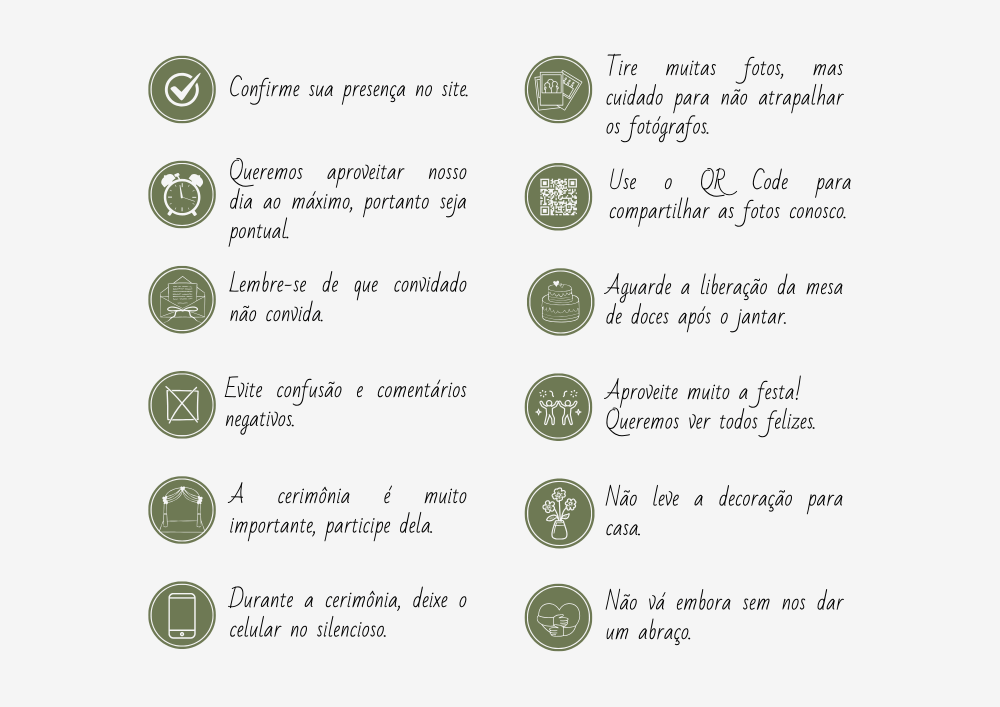 Confirme sua presença no site.

Queremos aproveitar nosso dia ao máximo, portanto seja pontual.

Lembre-se de que convidado não convida.

Evite confusão e comentários negativos.

A cerimônia é muito importante, participe dela.

Durante a cerimônia, deixe o celular no silencioso.

Tire muitas fotos, mas cuidado para não atrapalhar os fotógrafos.

Use o QR Code para compartilhar as fotos conosco.

Aguarde a liberação da mesa de doces após o jantar.

Aproveite muito a festa! Queremos ver todos felizes.

Não leve a decoração para casa.

Não vá embora sem nos dar um abraço.